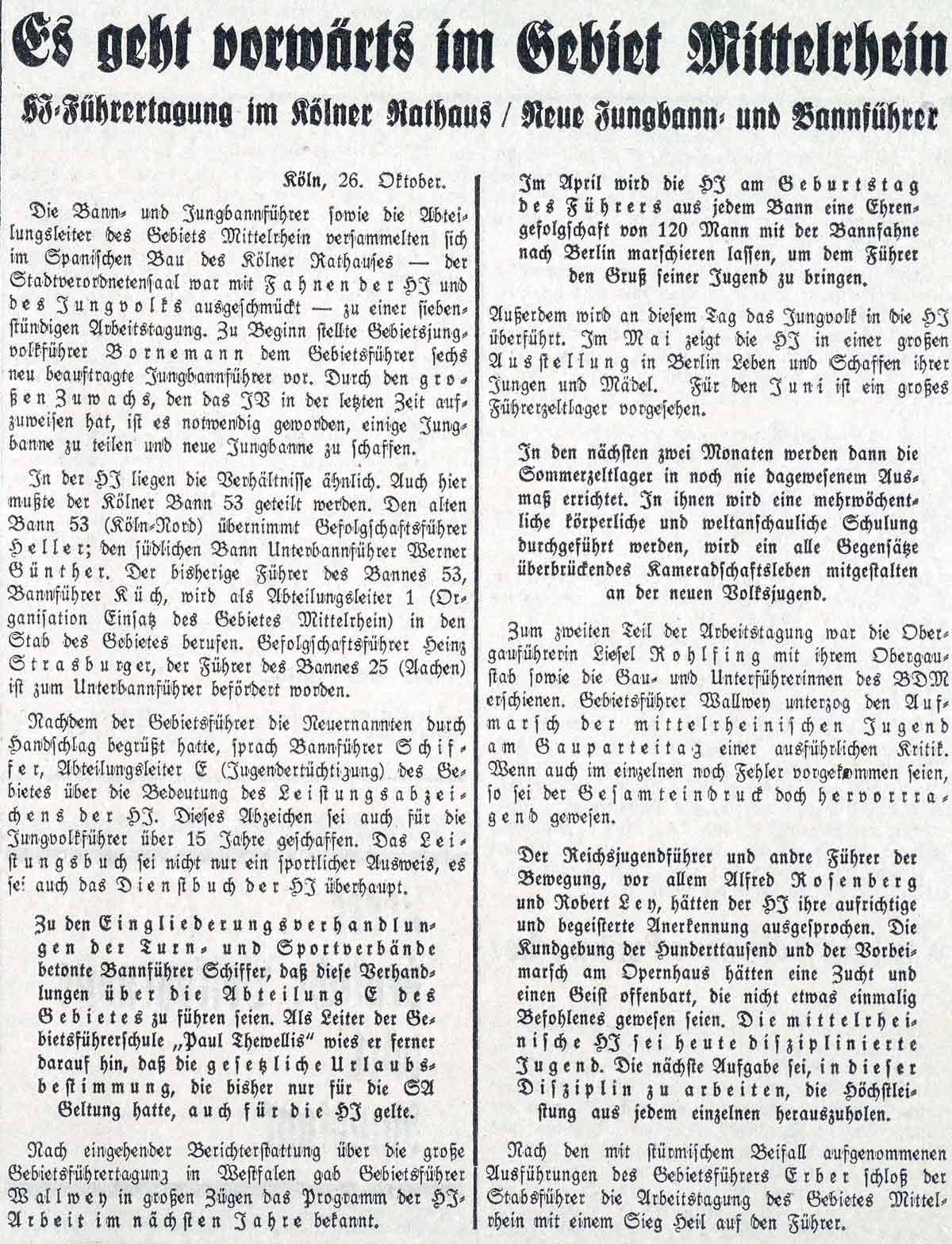 Es geht vorwärts im Gebiet Mittelrhein

HJ-Führertagung im Kölner Rathaus / Neue Jungbann- und Bannführer

Köln, 26. Oktober.

Die Bann- und Jungbannführer sowie die Abteilungsleiter des Gebiets Mittelrhein versammelten sich im Spanischen Bau des Kölner Rathauses — der Stadtverordnetensaal war mit Fahnen der HJ und des Jungvolks ausgeschmückt — zu einer siebenstündigen Arbeitstagung. Zu Beginn stellte Gebietsjungvolkführer Bornemann dem Gebietsführer sechs neu beauftragte Jungbannführer vor. Durch den großen Zuwachs, den das JV in der letzten Zeit aufzuweisen hat, ist es notwendig geworden, einige Jungbanne zu teilen und neue Jungbanne zu schaffen.

In der HJ liegen die Verhältnisse ähnlich. Auch hier mußte der Kölner Bann 53 geteilt werden. Den alten Bann 53 (Köln-Nord) übernimmt Gefolgschaftsführer Heller; den südlichen Bann Unterbannführer Werner Günther. Der bisherige Führer des Bannes 53, Bannführer Küch, wird als Abteilungsleiter 1 (Organisation Einsatz des Gebietes Mittelrhein) in den Stab des Gebietes berufen. Gefolgschaftsführer Heinz Strasburger, der Führer des Bannes 25 (Aachen) ist zum Unterbannführer befördert worden.

Nachdem der Gebietsführer die Neuernannten durch Handschlag begrüßt hatte, sprach Bannführer Schiffer, Abteilungsleiter E (Jugendertüchtigung) des Gebietes über die Bedeutung des Leistungsabzeichens der HJ. Dieses Abzeichen sei auch für die Jungvolkführer über 15 Jahre geschaffen. Das Leistungsbuch sei nicht nur ein sportlicher Ausweis, es sei auch das Dienstbuch der HJ überhaupt.

Zu den Eingliederungsverhandlungen der Turn- und Sportverbände betonte Bannführer Schiffer, daß diese Verhandlungen über die Abteilung E des Gebietes zu führen seien. Als Leiter der Gebietsführerschule „Paul Thewellis" wies er ferner darauf hin, daß die gesetzliche Urlaubsbestimmung, die bisher nur für die SA Geltung hatte, auch für die HJ gelte.

Nach eingehender Berichterstattung über die große Gebietsführertagung in Westfalen gab Gebietsführer Wallwey in großen Zügen das Programm der HJ-Arbeit im nächsten Jahre bekannt.

Im April wird die HJ am Geburtstag des Führers aus jedem Bann eine Ehrengefolgschaft von 120 Mann mit der Bannfahne nach Berlin marschieren lassen, um dem Führer den Gruß seiner Jugend zu bringen.

Außerdem wird an diesem Tag das Jungvolk in die HJ überführt. Im Mai zeigt die HJ in einer großen Ausstellung in Berlin Leben und Schaffen ihrer Jungen und Mädel. Für den Juni ist ein großes Führerzeltlager vorgesehen.

In den nächsten zwei Monaten werden dann die Sommerzeltlager in noch nie dagewesenem Ausmaß errichtet. In ihnen wird eine mehrwöchentliche körperliche und weltanschauliche Schulung durchgeführt werden, wird ein alle Gegensätze überbrückendes Kameradschaftsleben mitgestalten an der neuen Volksjugend.

Zum zweiten Teil der Arbeitstagung war die Obergauführerin Liesel Rohlfing mit ihrem Obergaustab sowie die Gau- und Unterführerinnen des BDM erschienen. Gebietsführer Wallwey unterzog den Aufmarsch der mittelrheinischen Jugend am Gauparteitag einer ausführlichen Kritik. Wenn auch im einzelnen noch Fehler vorgekommen seien, so sei der Gesamteindruck doch hervorragend gewesen.

Der Reichsjugendführer und andre Führer der Bewegung, vor allem Alfred Rosenberg und Robert Ley, hätten der HJ ihre aufrichtige und begeisterte Anerkennung ausgesprochen. Die Kundgebung der Hunderttausend und der Vorbeimarsch am Opernhaus hätten eine Zucht und einen Geist offenbart, die nicht etwas einmalig Befohlenes gewesen seien. Die mittelrheinische HJ sei heute disziplinierte Jugend. Die nächste Aufgabe sei, in dieser Disziplin zu arbeiten, die Höchstleistung aus jedem einzelnen herauszuholen.

Nach den mit stürmischem Beifall aufgenommenen Ausführungen des Gebietsführers Erber schloß der Stabsführer die Arbeitstagung des Gebietes Mittelrhein mit einem Sieg Heil auf den Führer.